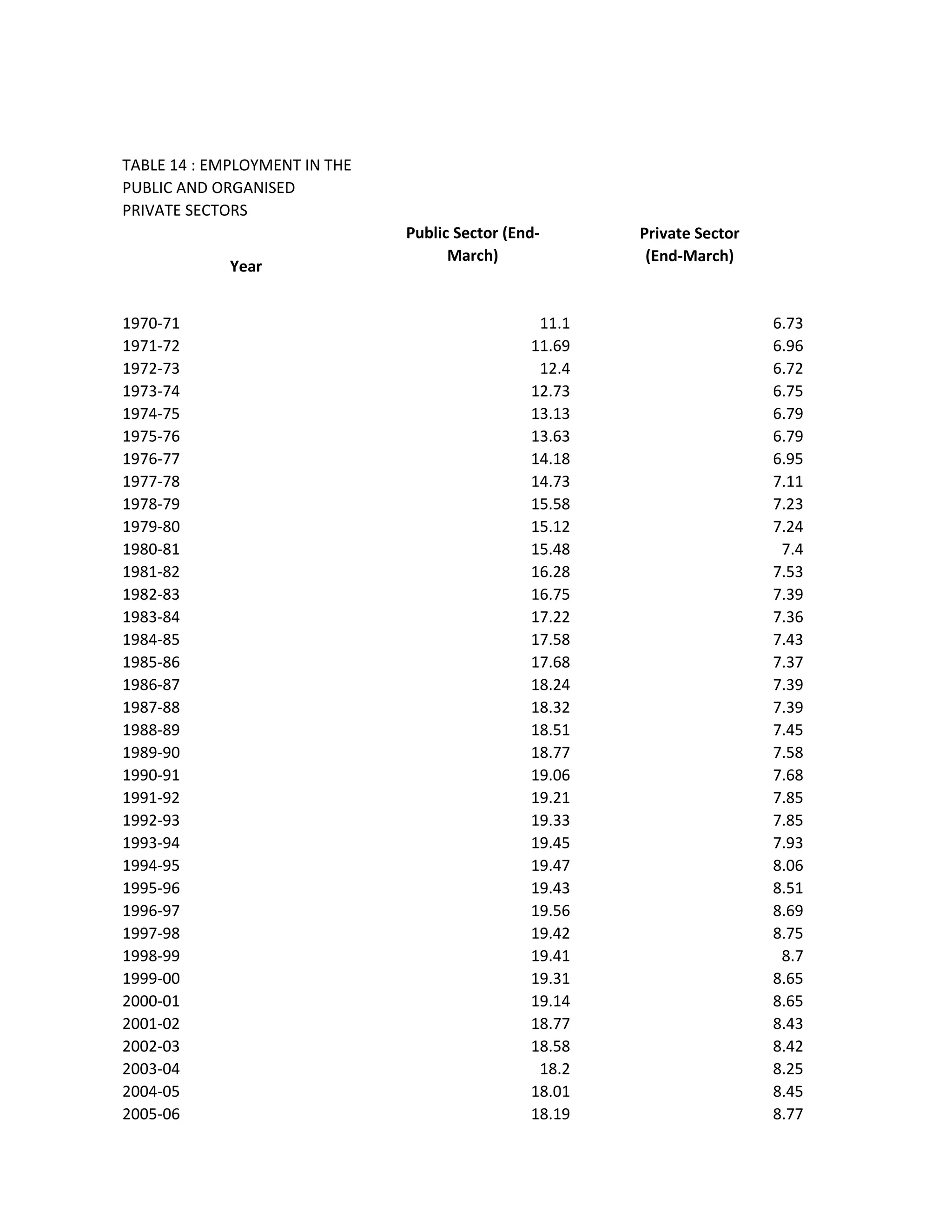 TABLE 14 : EMPLOYMENT IN THE PUBLIC AND ORGANISED PRIVATE SECTORS

| Year | Public Sector (End-March) | Private Sector (End-March) |
|---|---|---|
| 1970-71 | 11.1 | 6.73 |
| 1971-72 | 11.69 | 6.96 |
| 1972-73 | 12.4 | 6.72 |
| 1973-74 | 12.73 | 6.75 |
| 1974-75 | 13.13 | 6.79 |
| 1975-76 | 13.63 | 6.79 |
| 1976-77 | 14.18 | 6.95 |
| 1977-78 | 14.73 | 7.11 |
| 1978-79 | 15.58 | 7.23 |
| 1979-80 | 15.12 | 7.24 |
| 1980-81 | 15.48 | 7.4 |
| 1981-82 | 16.28 | 7.53 |
| 1982-83 | 16.75 | 7.39 |
| 1983-84 | 17.22 | 7.36 |
| 1984-85 | 17.58 | 7.43 |
| 1985-86 | 17.68 | 7.37 |
| 1986-87 | 18.24 | 7.39 |
| 1987-88 | 18.32 | 7.39 |
| 1988-89 | 18.51 | 7.45 |
| 1989-90 | 18.77 | 7.58 |
| 1990-91 | 19.06 | 7.68 |
| 1991-92 | 19.21 | 7.85 |
| 1992-93 | 19.33 | 7.85 |
| 1993-94 | 19.45 | 7.93 |
| 1994-95 | 19.47 | 8.06 |
| 1995-96 | 19.43 | 8.51 |
| 1996-97 | 19.56 | 8.69 |
| 1997-98 | 19.42 | 8.75 |
| 1998-99 | 19.41 | 8.7 |
| 1999-00 | 19.31 | 8.65 |
| 2000-01 | 19.14 | 8.65 |
| 2001-02 | 18.77 | 8.43 |
| 2002-03 | 18.58 | 8.42 |
| 2003-04 | 18.2 | 8.25 |
| 2004-05 | 18.01 | 8.45 |
| 2005-06 | 18.19 | 8.77 |